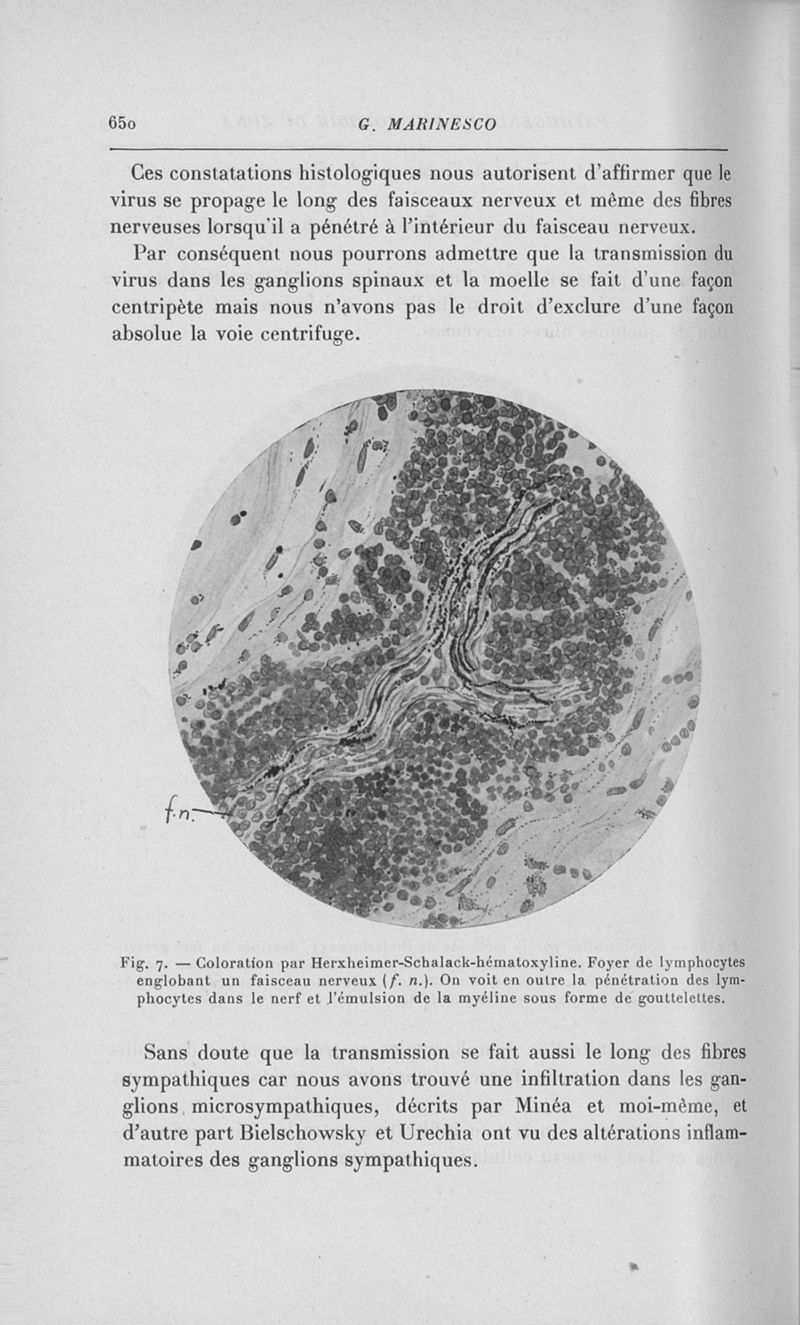 650 G. MARINESCO

Ces constatations histologiques nous autorisent d'affirmer que le virus se propage le long des faisceaux nerveux et même des fibres nerveuses lorsqu'il a pénétré à l'intérieur du faisceau nerveux.

Par conséquent nous pourrons admettre que la transmission du virus dans les ganglions spinaux et la moelle se fait d'une façon centripète mais nous n'avons pas le droit d'exclure d'une façon absolue la voie centrifuge.

f.n.

Fig. 7. — Coloration par Herxheimer-Schalack-hématoxyline. Foyer de lymphocytes englobant un faisceau nerveux (f. n.). On voit en outre la pénétration des lymphocytes dans le nerf et l'émulsion de la myéline sous forme de gouttelettes.

Sans doute que la transmission se fait aussi le long des fibres sympathiques car nous avons trouvé une infiltration dans les ganglions microsympathiques, décrits par Minéa et moi-même, et d'autre part Bielschowsky et Urechia ont vu des altérations inflammatoires des ganglions sympathiques.